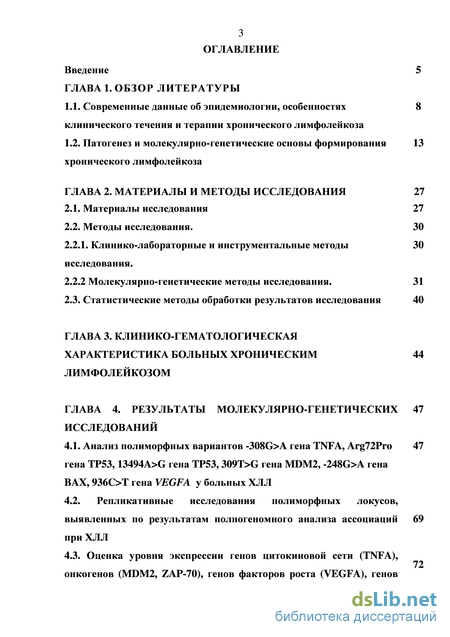 3

ОГЛАВЛЕНИЕ

Введение 5

ГЛАВА 1. ОБЗОР ЛИТЕРАТУРЫ

1.1. Современные данные об эпидемиологии, особенностях клинического течения и терапии хронического лимфолейкоза 8

1.2. Патогенез и молекулярно-генетические основы формирования хронического лимфолейкоза 13

ГЛАВА 2. МАТЕРИАЛЫ И МЕТОДЫ ИССЛЕДОВАНИЯ 27

2.1. Материалы исследования 27

2.2. Методы исследования. 30

2.2.1. Клинико-лабораторные и инструментальные методы исследования. 30

2.2.2 Молекулярно-генетические методы исследования. 31

2.3. Статистические методы обработки результатов исследования 40

ГЛАВА 3. КЛИНИКО-ГЕМАТОЛОГИЧЕСКАЯ ХАРАКТЕРИСТИКА БОЛЬНЫХ ХРОНИЧЕСКИМ ЛИМФОЛЕЙКОЗОМ 44

ГЛАВА 4. РЕЗУЛЬТАТЫ МОЛЕКУЛЯРНО-ГЕНЕТИЧЕСКИХ ИССЛЕДОВАНИЙ 47

4.1. Анализ полиморфных вариантов -308G>A гена TNFA, Arg72Pro гена TP53, 13494A>G гена TP53, 309T>G гена MDM2, -248G>A гена BAX, 936C>T гена VEGFA у больных ХЛЛ 47

4.2. Репликативные исследования полиморфных локусов, выявленных по результатам полногеномного анализа ассоциаций при ХЛЛ 69

4.3. Оценка уровня экспрессии генов цитокиновой сети (TNFA), онкогенов (MDM2, ZAP-70), генов факторов роста (VEGFA), генов 72

dsLib.net
библиотека диссертаций